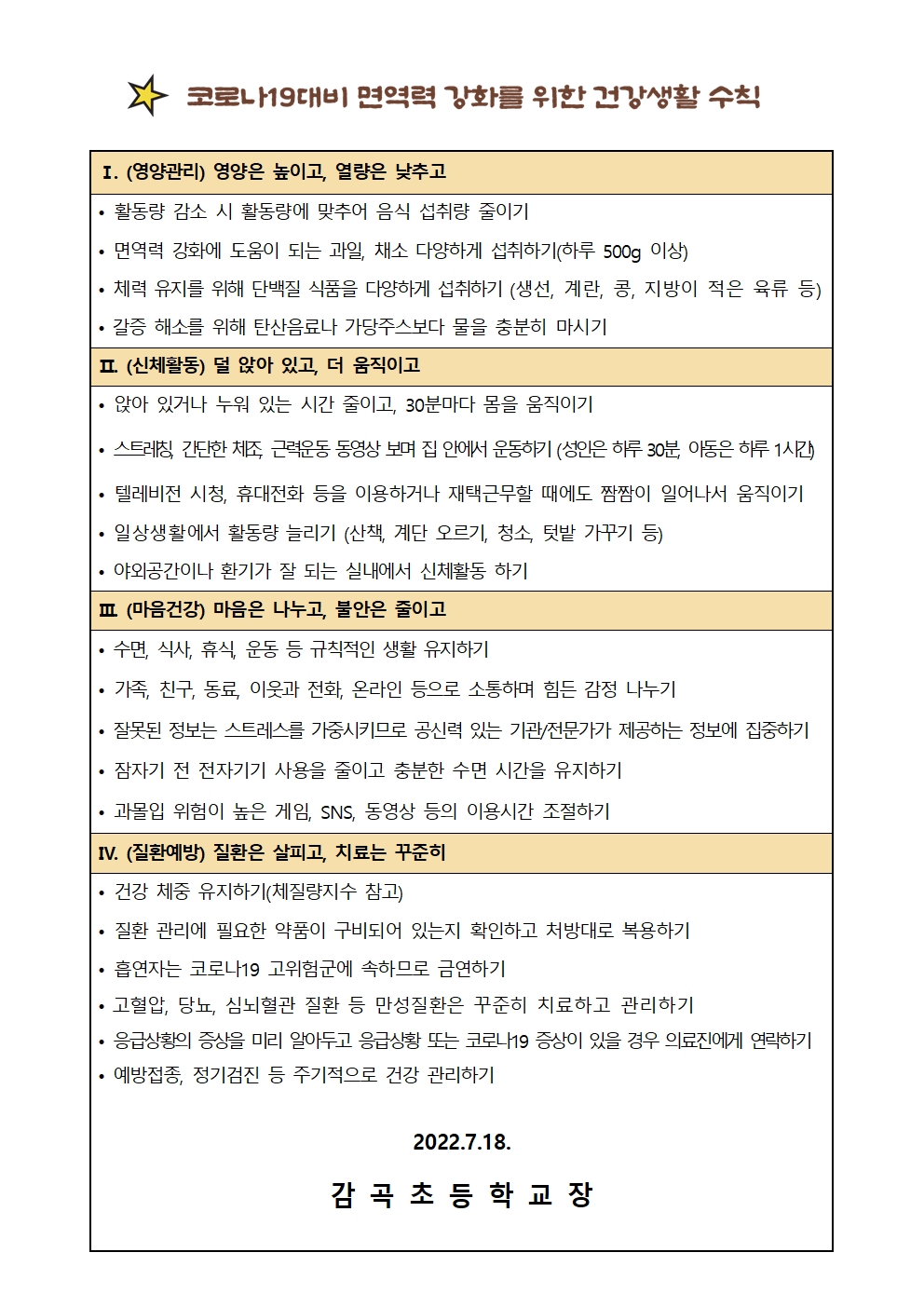 코로나19대비 면역력 강화를 위한 건강생활 수칙

Ⅰ. (영양관리) 영양은 높이고, 열량은 낮추고

• 활동량 감소 시 활동량에 맞추어 음식 섭취량 줄이기
• 면역력 강화에 도움이 되는 과일, 채소 다양하게 섭취하기(하루 500g 이상)
• 체력 유지를 위해 단백질 식품을 다양하게 섭취하기 (생선, 계란, 콩, 지방이 적은 육류 등)
• 갈증 해소를 위해 탄산음료나 가당주스보다 물을 충분히 마시기

Ⅱ. (신체활동) 덜 앉아 있고, 더 움직이고

• 앉아 있거나 누워 있는 시간 줄이고, 30분마다 몸을 움직이기
• 스트레칭, 간단한 체조, 근력운동 동영상 보며 집 안에서 운동하기 (성인은 하루 30분, 아동은 하루 1시간)
• 텔레비전 시청, 휴대전화 등을 이용하거나 재택근무할 때에도 짬짬이 일어나서 움직이기
• 일상생활에서 활동량 늘리기 (산책, 계단 오르기, 청소, 텃밭 가꾸기 등)
• 야외공간이나 환기가 잘 되는 실내에서 신체활동 하기

Ⅲ. (마음건강) 마음은 나누고, 불안은 줄이고

• 수면, 식사, 휴식, 운동 등 규칙적인 생활 유지하기
• 가족, 친구, 동료, 이웃과 전화, 온라인 등으로 소통하며 힘든 감정 나누기
• 잘못된 정보는 스트레스를 가중시키므로 공신력 있는 기관/전문가가 제공하는 정보에 집중하기
• 잠자기 전 전자기기 사용을 줄이고 충분한 수면 시간을 유지하기
• 과몰입 위험이 높은 게임, SNS, 동영상 등의 이용시간 조절하기

Ⅳ. (질환예방) 질환은 살피고, 치료는 꾸준히

• 건강 체중 유지하기(체질량지수 참고)
• 질환 관리에 필요한 약품이 구비되어 있는지 확인하고 처방대로 복용하기
• 흡연자는 코로나19 고위험군에 속하므로 금연하기
• 고혈압, 당뇨, 심뇌혈관 질환 등 만성질환은 꾸준히 치료하고 관리하기
• 응급상황의 증상을 미리 알아두고 응급상황 또는 코로나19 증상이 있을 경우 의료진에게 연락하기
• 예방접종, 정기검진 등 주기적으로 건강 관리하기

2022.7.18.

감 곡 초 등 학 교 장